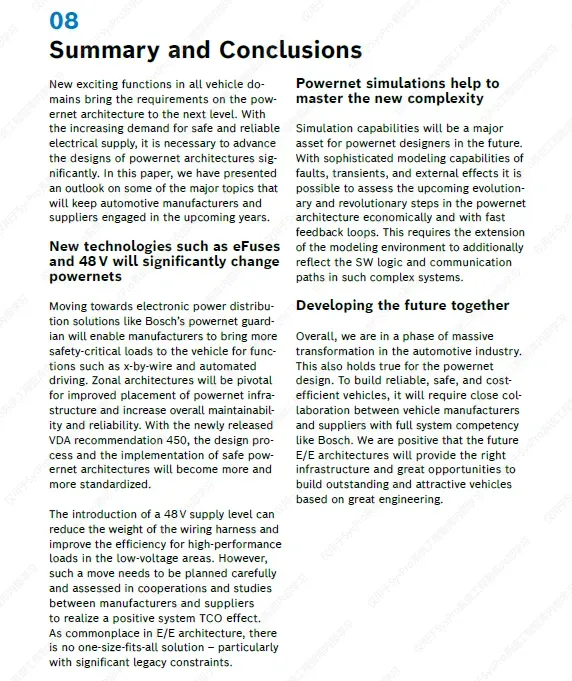 08
Summary and Conclusions

New exciting functions in all vehicle domains bring the requirements on the powernet architecture to the next level. With the increasing demand for safe and reliable electrical supply, it is necessary to advance the designs of powernet architectures significantly. In this paper, we have presented an outlook on some of the major topics that will keep automotive manufacturers and suppliers engaged in the upcoming years.

New technologies such as eFuses and 48 V will significantly change powernets

Moving towards electronic power distribution solutions like Bosch's powernet guardian will enable manufacturers to bring more safety-critical loads to the vehicle for functions such as x-by-wire and automated driving. Zonal architectures will be pivotal for improved placement of powernet infrastructure and increase overall maintainability and reliability. With the newly released VDA recommendation 450, the design process and the implementation of safe powernet architectures will become more and more standardized.

The introduction of a 48 V supply level can reduce the weight of the wiring harness and improve the efficiency for high-performance loads in the low-voltage areas. However, such a move needs to be planned carefully and assessed in cooperations and studies between manufacturers and suppliers to realize a positive system TCO effect. As commonplace in E/E architecture, there is no one-size-fits-all solution – particularly with significant legacy constraints.

Powernet simulations help to master the new complexity

Simulation capabilities will be a major asset for powernet designers in the future. With sophisticated modeling capabilities of faults, transients, and external effects it is possible to assess the upcoming evolutionary and revolutionary steps in the powernet architecture economically and with fast feedback loops. This requires the extension of the modeling environment to additionally reflect the SW logic and communication paths in such complex systems.

Developing the future together

Overall, we are in a phase of massive transformation in the automotive industry. This also holds true for the powernet design. To build reliable, safe, and cost-efficient vehicles, it will require close collaboration between vehicle manufacturers and suppliers with full system competency like Bosch. We are positive that the future E/E architectures will provide the right infrastructure and great opportunities to build outstanding and attractive vehicles based on great engineering.